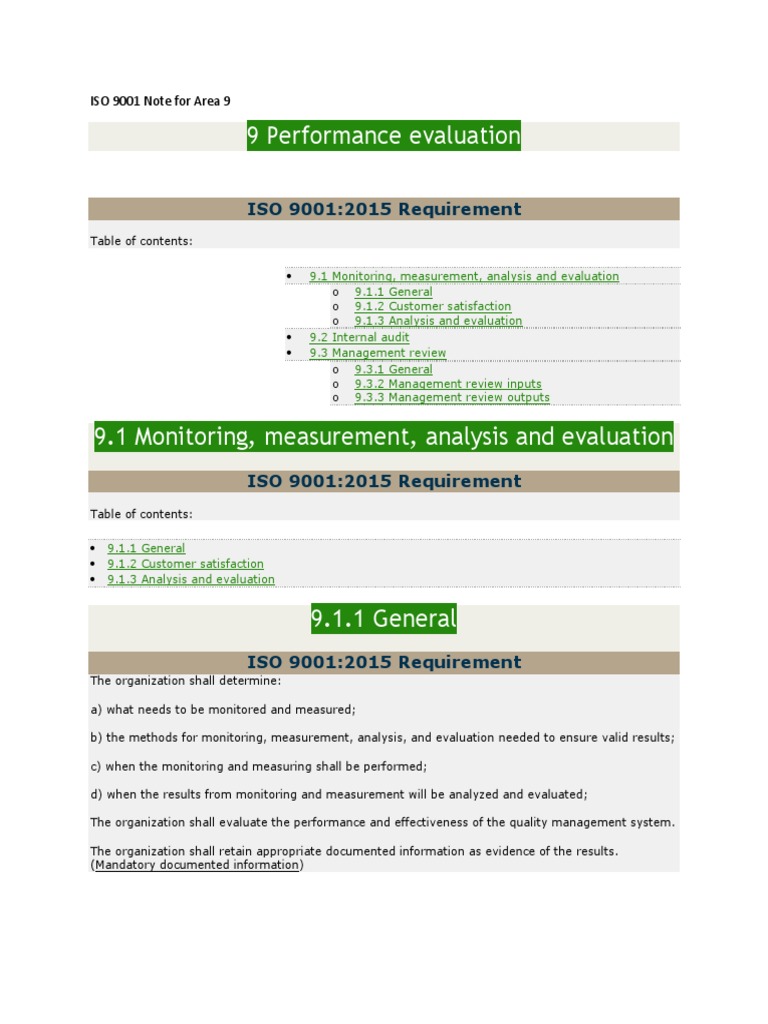 ISO 9001 Note for Area 9

9 Performance evaluation

ISO 9001:2015 Requirement

Table of contents:

• 9.1 Monitoring, measurement, analysis and evaluation
o 9.1.1 General
o 9.1.2 Customer satisfaction
o 9.1.3 Analysis and evaluation
• 9.2 Internal audit
• 9.3 Management review
o 9.3.1 General
o 9.3.2 Management review inputs
o 9.3.3 Management review outputs

9.1 Monitoring, measurement, analysis and evaluation

ISO 9001:2015 Requirement

Table of contents:

• 9.1.1 General
• 9.1.2 Customer satisfaction
• 9.1.3 Analysis and evaluation

9.1.1 General

ISO 9001:2015 Requirement

The organization shall determine:

a) what needs to be monitored and measured;

b) the methods for monitoring, measurement, analysis, and evaluation needed to ensure valid results;

c) when the monitoring and measuring shall be performed;

d) when the results from monitoring and measurement will be analyzed and evaluated;

The organization shall evaluate the performance and effectiveness of the quality management system.

The organization shall retain appropriate documented information as evidence of the results. (Mandatory documented information)